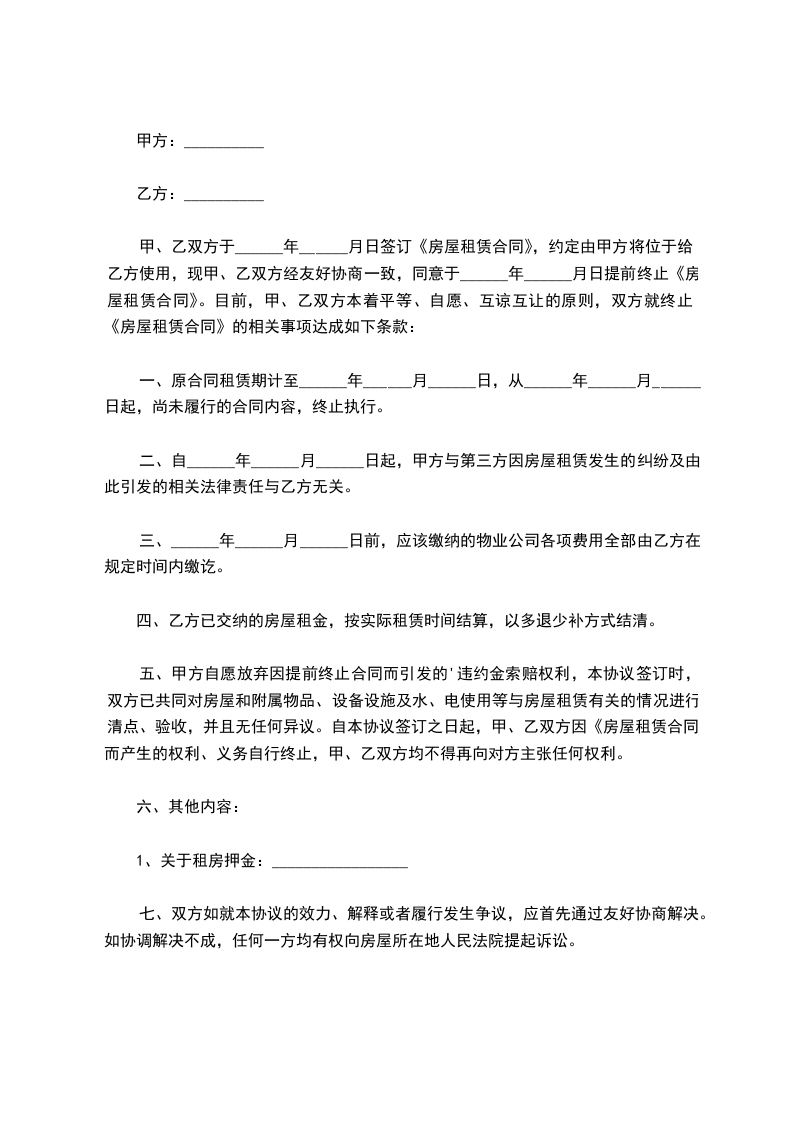 甲方：__________

乙方：__________

甲、乙双方于______年______月日签订《房屋租赁合同》，约定由甲方将位于给乙方使用，现甲、乙双方经友好协商一致，同意于______年______月日提前终止《房屋租赁合同》。目前，甲、乙双方本着平等、自愿、互谅互让的原则，双方就终止《房屋租赁合同》的相关事项达成如下条款：

一、原合同租赁期计至______年______月______日，从______年______月______日起，尚未履行的合同内容，终止执行。

二、自______年______月______日起，甲方与第三方因房屋租赁发生的纠纷及由此引发的相关法律责任与乙方无关。

三、______年______月______日前，应该缴纳的物业公司各项费用全部由乙方在规定时间内缴讫。

四、乙方已交纳的房屋租金，按实际租赁时间结算，以多退少补方式结清。

五、甲方自愿放弃因提前终止合同而引发的'违约金索赔权利，本协议签订时，双方已共同对房屋和附属物品、设备设施及水、电使用等与房屋租赁有关的情况进行清点、验收，并且无任何异议。自本协议签订之日起，甲、乙双方因《房屋租赁合同而产生的权利、义务自行终止，甲、乙双方均不得再向对方主张任何权利。

六、其他内容：

1、关于租房押金：_________________

七、双方如就本协议的效力、解释或者履行发生争议，应首先通过友好协商解决。如协调解决不成，任何一方均有权向房屋所在地人民法院提起诉讼。